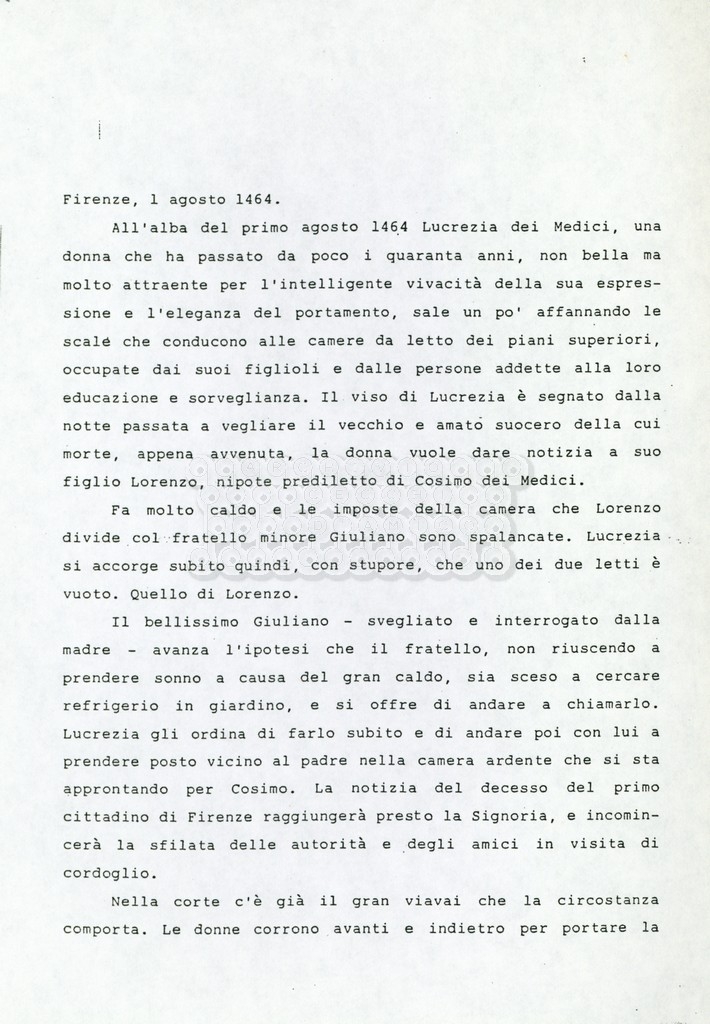 Firenze, 1 agosto 1464.

All'alba del primo agosto 1464 Lucrezia dei Medici, una donna che ha passato da poco i quaranta anni, non bella ma molto attraente per l'intelligente vivacità della sua espressione e l'eleganza del portamento, sale un po' affannando le scale che conducono alle camere da letto dei piani superiori, occupate dai suoi figlioli e dalle persone addette alla loro educazione e sorveglianza. Il viso di Lucrezia è segnato dalla notte passata a vegliare il vecchio e amato suocero della cui morte, appena avvenuta, la donna vuole dare notizia a suo figlio Lorenzo, nipote prediletto di Cosimo dei Medici.

Fa molto caldo e le imposte della camera che Lorenzo divide col fratello minore Giuliano sono spalancate. Lucrezia si accorge subito quindi, con stupore, che uno dei due letti è vuoto. Quello di Lorenzo.

Il bellissimo Giuliano - svegliato e interrogato dalla madre - avanza l'ipotesi che il fratello, non riuscendo a prendere sonno a causa del gran caldo, sia sceso a cercare refrigerio in giardino, e si offre di andare a chiamarlo. Lucrezia gli ordina di farlo subito e di andare poi con lui a prendere posto vicino al padre nella camera ardente che si sta approntando per Cosimo. La notizia del decesso del primo cittadino di Firenze raggiungerà presto la Signoria, e incomincerà la sfilata delle autorità e degli amici in visita di cordoglio.

Nella corte c'è già il gran viavai che la circostanza comporta. Le donne corrono avanti e indietro per portare la